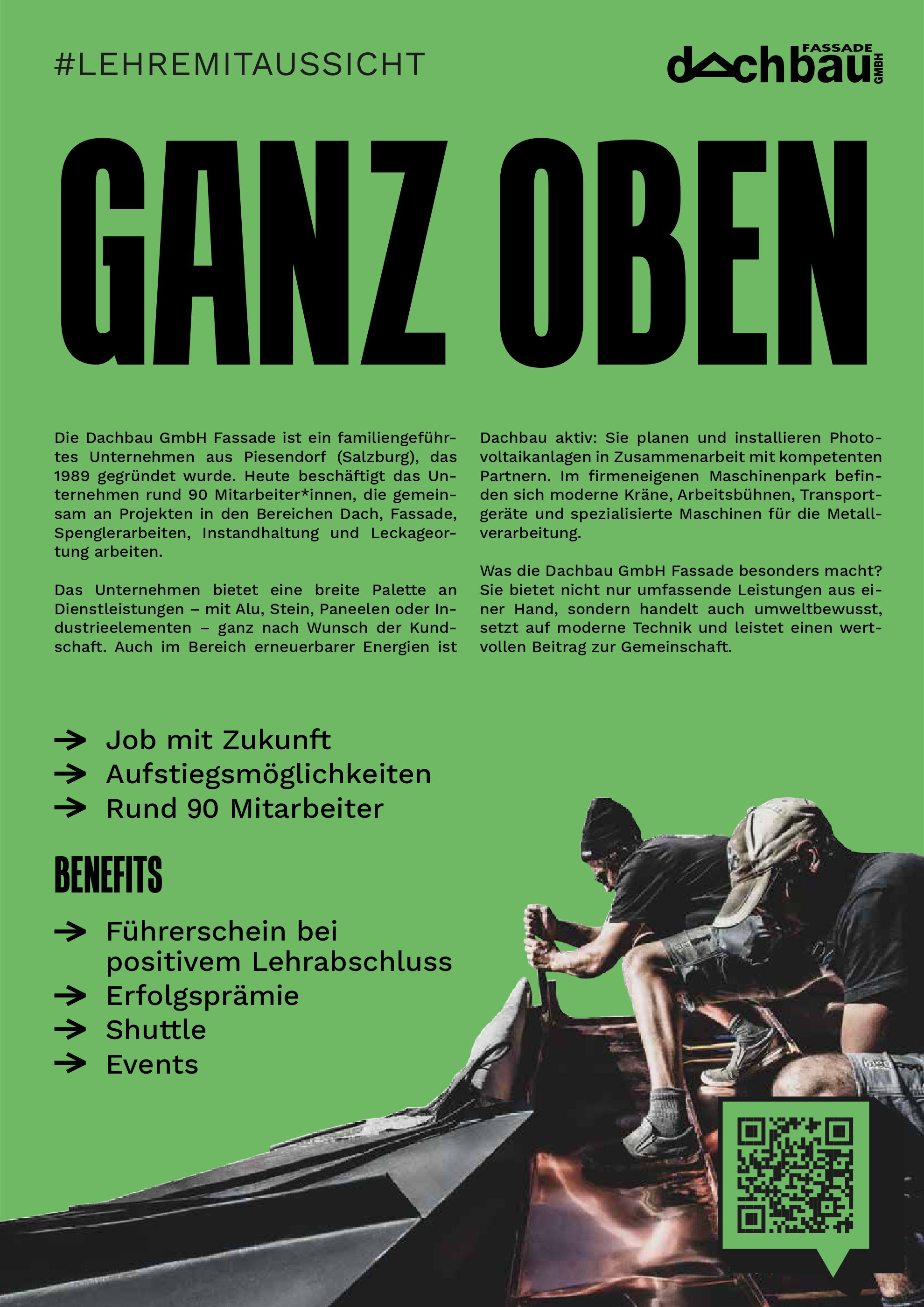 #LEHREMITAUSSICHT

dachbau FASSADE GMBH

GANZ OBEN

Die Dachbau GmbH Fassade ist ein familiengeführtes Unternehmen aus Piesendorf (Salzburg), das 1989 gegründet wurde. Heute beschäftigt das Unternehmen rund 90 Mitarbeiter*innen, die gemeinsam an Projekten in den Bereichen Dach, Fassade, Spenglerarbeiten, Instandhaltung und Leckageortung arbeiten.

Das Unternehmen bietet eine breite Palette an Dienstleistungen – mit Alu, Stein, Paneelen oder Industrieelementen – ganz nach Wunsch der Kundschaft. Auch im Bereich erneuerbarer Energien ist Dachbau aktiv: Sie planen und installieren Photovoltaikanlagen in Zusammenarbeit mit kompetenten Partnern. Im firmeneigenen Maschinenpark befinden sich moderne Kräne, Arbeitsbühnen, Transportgeräte und spezialisierte Maschinen für die Metallverarbeitung.

Was die Dachbau GmbH Fassade besonders macht? Sie bietet nicht nur umfassende Leistungen aus einer Hand, sondern handelt auch umweltbewusst, setzt auf moderne Technik und leistet einen wertvollen Beitrag zur Gemeinschaft.

→ Job mit Zukunft
→ Aufstiegsmöglichkeiten
→ Rund 90 Mitarbeiter

BENEFITS

→ Führerschein bei positivem Lehrabschluss
→ Erfolgsprämie
→ Shuttle
→ Events